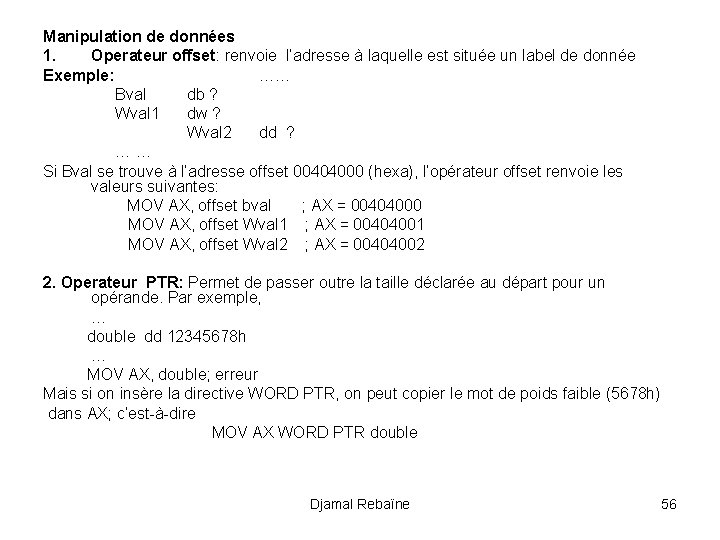 Manipulation de données
1. Operateur offset: renvoie l'adresse à laquelle est située un label de donnée
Exemple: ……
Bval db ?
Wval1 dw ?
Wval2 dd ?
… …
Si Bval se trouve à l'adresse offset 00404000 (hexa), l'opérateur offset renvoie les valeurs suivantes:
MOV AX, offset bval ; AX = 00404000
MOV AX, offset Wval1 ; AX = 00404001
MOV AX, offset Wval2 ; AX = 00404002

2. Operateur PTR: Permet de passer outre la taille déclarée au départ pour un opérande. Par exemple,
…
double dd 12345678h
…
MOV AX, double; erreur
Mais si on insère la directive WORD PTR, on peut copier le mot de poids faible (5678h) dans AX; c'est-à-dire
MOV AX WORD PTR double

Djamal Rebaïne 56